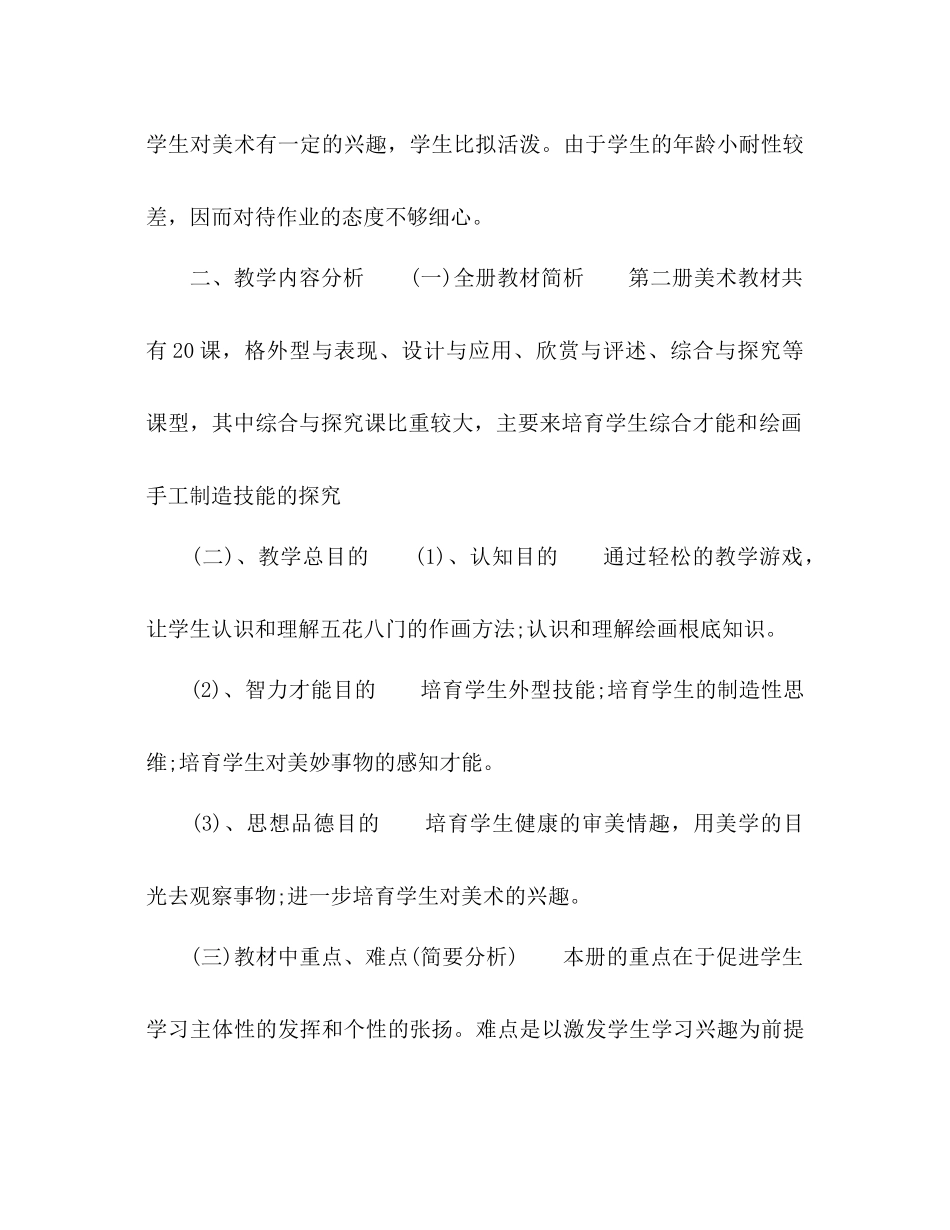 学生对美术有一定的兴趣，学生比拟活泼。由于学生的年龄小耐性较差，因而对待作业的态度不够细心。

二、教学内容分析　　(一)全册教材简析　　第二册美术教材共有20课，格外型与表现、设计与应用、欣赏与评述、综合与探究等课型，其中综合与探究课比重较大，主要来培育学生综合才能和绘画手工制造技能的探究

(二)、教学总目的　　(1)、认知目的　　通过轻松的教学游戏，让学生认识和理解五花八门的作画方法;认识和理解绘画根底知识。

(2)、智力才能目的　　培育学生外型技能;培育学生的制造性思维;培育学生对美妙事物的感知才能。

(3)、思想品德目的　　培育学生健康的审美情趣，用美学的目光去观察事物;进一步培育学生对美术的兴趣。

(三)教材中重点、难点(简要分析)　　本册的重点在于促进学生学习主体性的发挥和个性的张扬。难点是以激发学生学习兴趣为前提